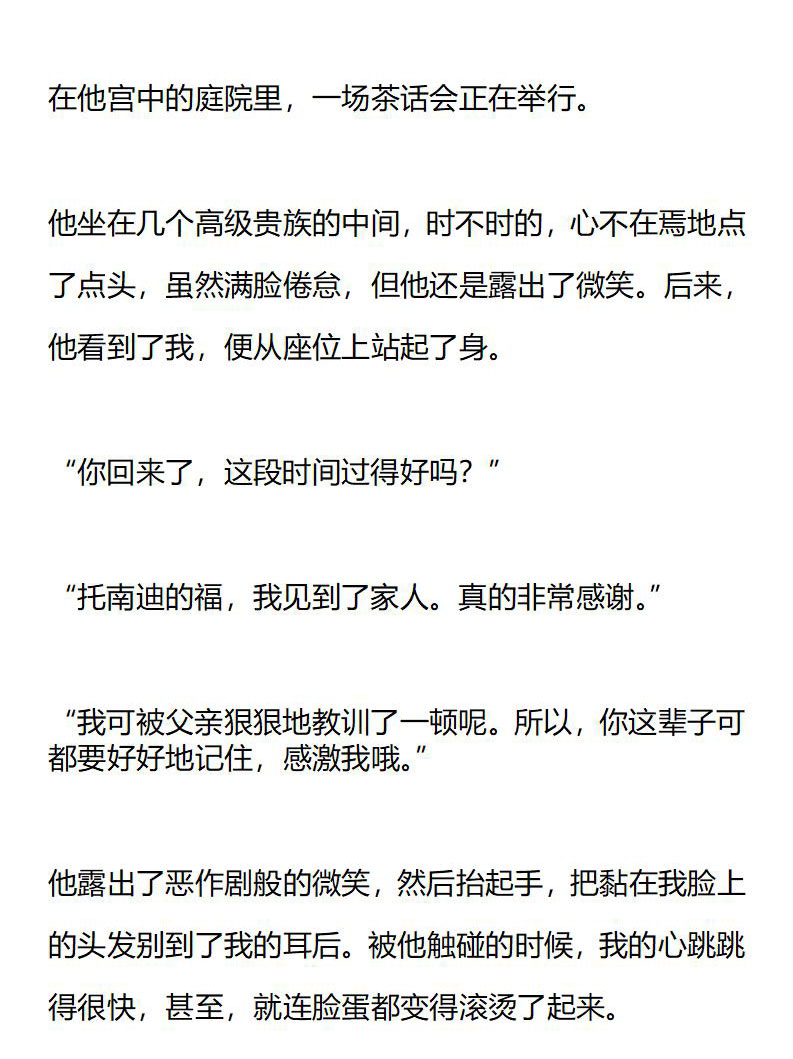 在他宫中的庭院里，一场茶话会正在举行。

他坐在几个高级贵族的中间，时不时的，心不在焉地点了点头，虽然满脸倦怠，但他还是露出了微笑。后来，他看到了我，便从座位上站起了身。

“你回来了，这段时间过得好吗？”

“托南迪的福，我见到了家人。真的非常感谢。”

“我可被父亲狠狠地教训了一顿呢。所以，你这辈子可都要好好地记住，感激我哦。”

他露出了恶作剧般的微笑，然后抬起手，把黏在我脸上的头发别到了我的耳后。被他触碰的时候，我的心跳跳得很快，甚至，就连脸蛋都变得滚烫了起来。